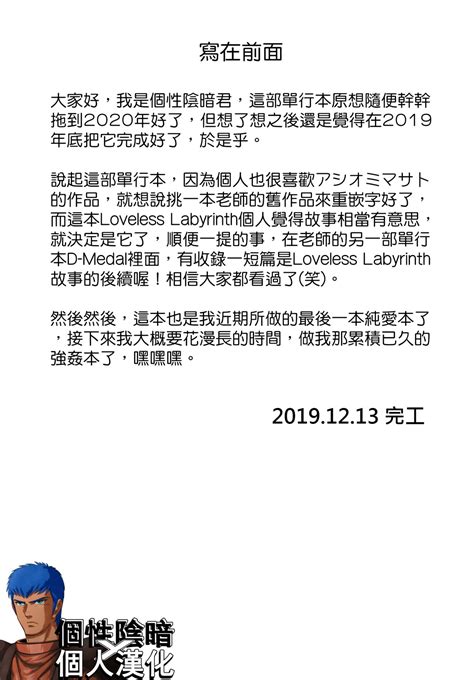 寫在前面

大家好，我是個性陰暗君，這部單行本原想隨便幹幹拖到2020年好了，但想了想之後還是覺得在2019年底把它完成好了，於是乎。

說起這部單行本，因為個人也很喜歡アシオミマサト的作品，就想說挑一本老師的舊作品來重嵌字好了，而這本Loveless Labyrinth個人覺得故事相當有意思，就決定是它了，順便一提的事，在老師的另一部單行本D-Medal裡面，有收錄一短篇是Loveless Labyrinth故事的後續喔！相信大家都看過了(笑)。

然後然後，這本也是我近期所做的最後一本純愛本了，接下來我大概要花漫長的時間，做我那累積已久的強姦本了，嘿嘿嘿。

2019.12.13 完工

個性陰暗
個人漢化